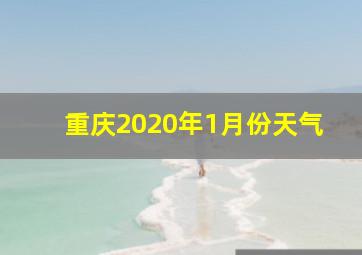 重庆2020年1月份天气